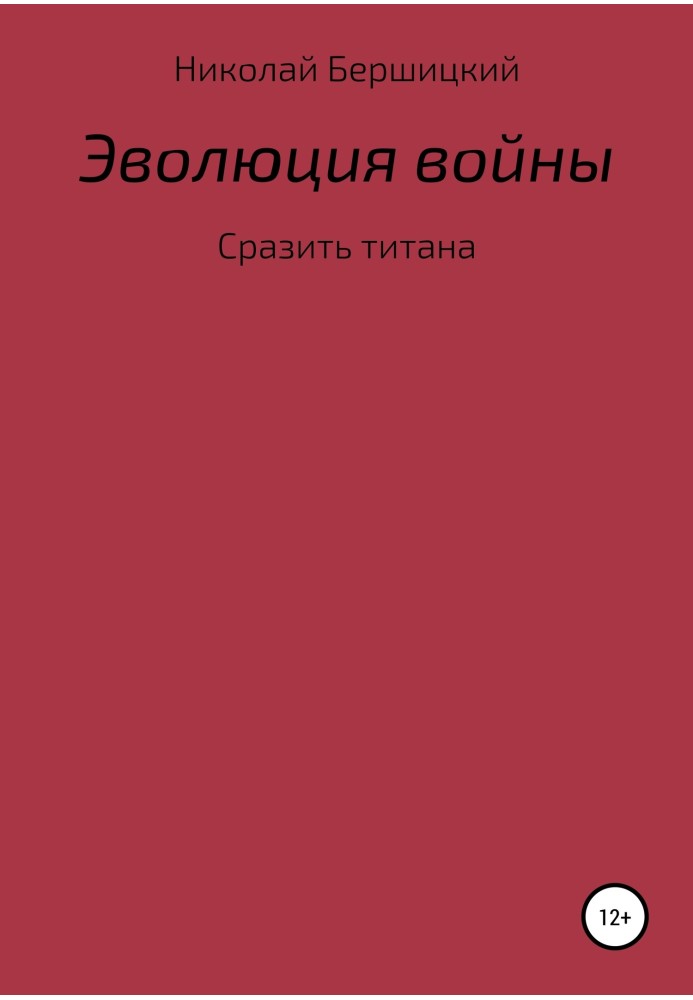 Николай Бершицкий

Эволюция войны

Сразить титана

12+